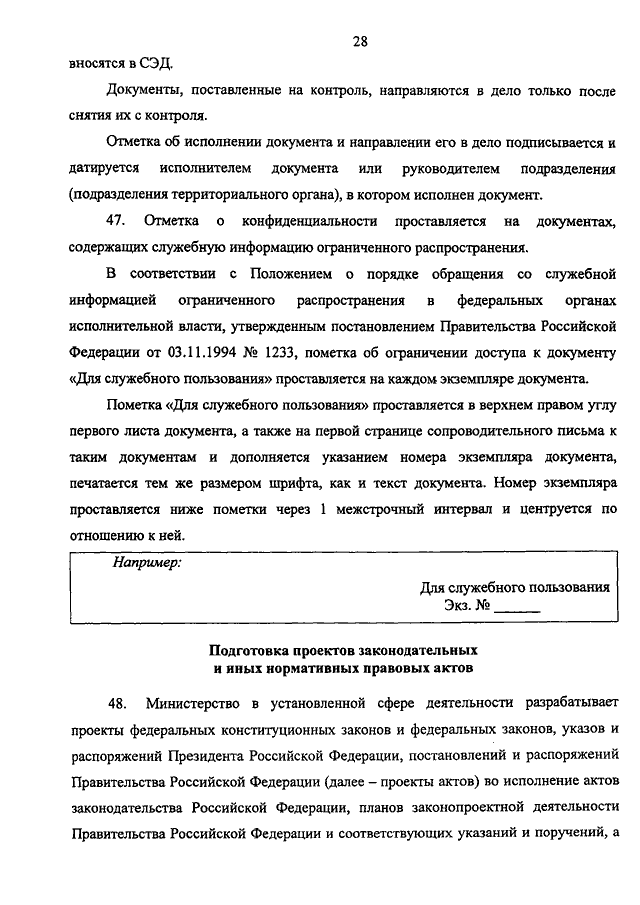 28

вносятся в СЭД.

Документы, поставленные на контроль, направляются в дело только после снятия их с контроля.

Отметка об исполнении документа и направлении его в дело подписывается и датируется исполнителем документа или руководителем подразделения (подразделения территориального органа), в котором исполнен документ.

47. Отметка о конфиденциальности проставляется на документах, содержащих служебную информацию ограниченного распространения.

В соответствии с Положением о порядке обращения со служебной информацией ограниченного распространения в федеральных органах исполнительной власти, утвержденным постановлением Правительства Российской Федерации от 03.11.1994 № 1233, пометка об ограничении доступа к документу «Для служебного пользования» проставляется на каждом экземпляре документа.

Пометка «Для служебного пользования» проставляется в верхнем правом углу первого листа документа, а также на первой странице сопроводительного письма к таким документам и дополняется указанием номера экземпляра документа, печатается тем же размером шрифта, как и текст документа. Номер экземпляра проставляется ниже пометки через 1 межстрочный интервал и центруется по отношению к ней.

Например:

Для служебного пользования
Экз. № ______

Подготовка проектов законодательных и иных нормативных правовых актов

48. Министерство в установленной сфере деятельности разрабатывает проекты федеральных конституционных законов и федеральных законов, указов и распоряжений Президента Российской Федерации, постановлений и распоряжений Правительства Российской Федерации (далее – проекты актов) во исполнение актов законодательства Российской Федерации, планов законопроектной деятельности Правительства Российской Федерации и соответствующих указаний и поручений, а